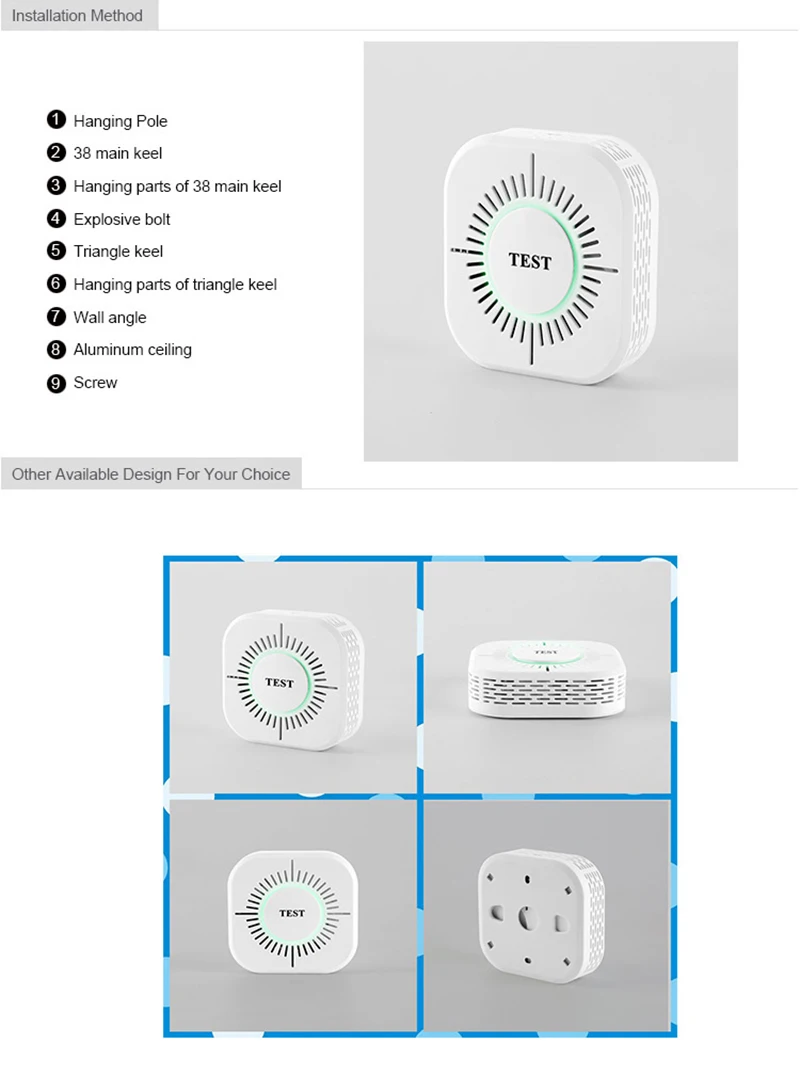 Installation Method

❶ Hanging Pole
❷ 38 main keel
❸ Hanging parts of 38 main keel
❹ Explosive bolt
❺ Triangle keel
❻ Hanging parts of triangle keel
❼ Wall angle
❽ Aluminum ceiling
❾ Screw

TEST

Other Available Design For Your Choice

TEST

TEST

TEST